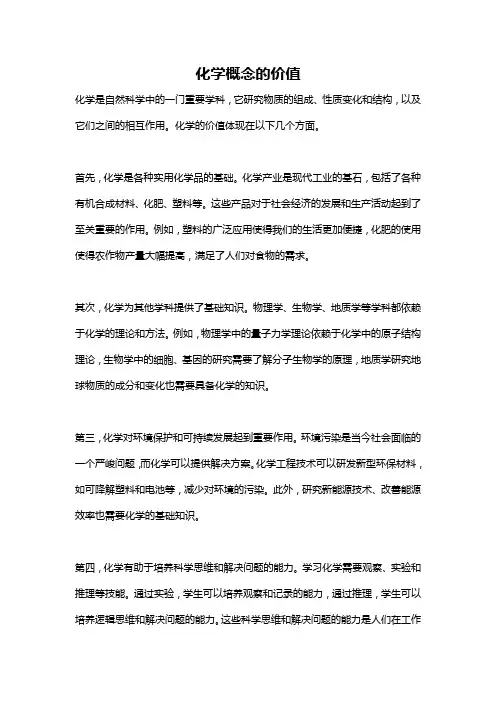 化学概念的价值

化学是自然科学中的一门重要学科，它研究物质的组成、性质变化和结构，以及它们之间的相互作用。化学的价值体现在以下几个方面。

首先，化学是各种实用化学品的基础。化学产业是现代工业的基石，包括了各种有机合成材料、化肥、塑料等。这些产品对于社会经济的发展和生产活动起到了至关重要的作用。例如，塑料的广泛应用使得我们的生活更加便捷，化肥的使用使得农作物产量大幅提高，满足了人们对食物的需求。

其次，化学为其他学科提供了基础知识。物理学、生物学、地质学等学科都依赖于化学的理论和方法。例如，物理学中的量子力学理论依赖于化学中的原子结构理论，生物学中的细胞、基因的研究需要了解分子生物学的原理，地质学研究地球物质的成分和变化也需要具备化学的知识。

第三，化学对环境保护和可持续发展起到重要作用。环境污染是当今社会面临的一个严峻问题，而化学可以提供解决方案。化学工程技术可以研发新型环保材料，如可降解塑料和电池等，减少对环境的污染。此外，研究新能源技术、改善能源效率也需要化学的基础知识。

第四，化学有助于培养科学思维和解决问题的能力。学习化学需要观察、实验和推理等技能。通过实验，学生可以培养观察和记录的能力，通过推理，学生可以培养逻辑思维和解决问题的能力。这些科学思维和解决问题的能力是人们在工作